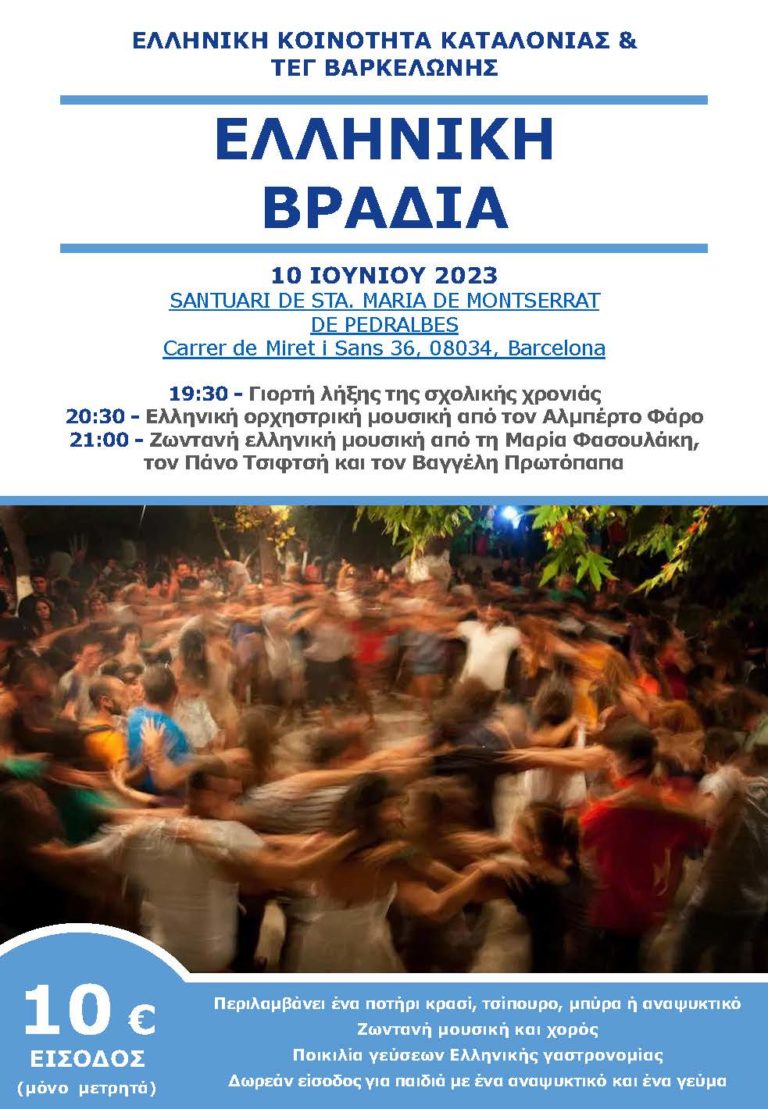 ΕΛΛΗΝΙΚΗ ΚΟΙΝΟΤΗΤΑ ΚΑΤΑΛΟΝΙΑΣ & ΤΕΓ ΒΑΡΚΕΛΩΝΗΣ

ΕΛΛΗΝΙΚΗ ΒΡΑΔΙΑ

10 ΙΟΥΝΙΟΥ 2023
SANTUARI DE STA. MARIA DE MONTSERRAT DE PEDRALBES
Carrer de Miret i Sans 36, 08034, Barcelona

19:30 - Γιορτή λήξης της σχολικής χρονιάς
20:30 - Ελληνική ορχηστρική μουσική από τον Αλμπέρτο Φάρο
21:00 - Ζωντανή ελληνική μουσική από τη Μαρία Φασουλάκη, τον Πάνο Τσιφτσή και τον Βαγγέλη Πρωτόπαπα

10 €
ΕΙΣΟΔΟΣ
(μόνο μετρητά)

Περιλαμβάνει ένα ποτήρι κρασί, τσίπουρο, μπύρα ή αναψυκτικό
Ζωντανή μουσική και χορός
Ποικιλία γεύσεων Ελληνικής γαστρονομίας
Δωρεάν είσοδος για παιδιά με ένα αναψυκτικό και ένα γεύμα